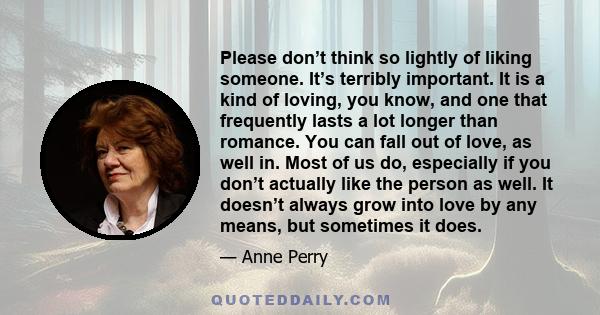 Please don’t think so lightly of liking someone. It’s terribly important. It is a kind of loving, you know, and one that frequently lasts a lot longer than romance. You can fall out of love, as well in. Most of us do, especially if you don’t actually like the person as well. It doesn’t always grow into love by any means, but sometimes it does.

— Anne Perry

QUOTEDDAILY.COM